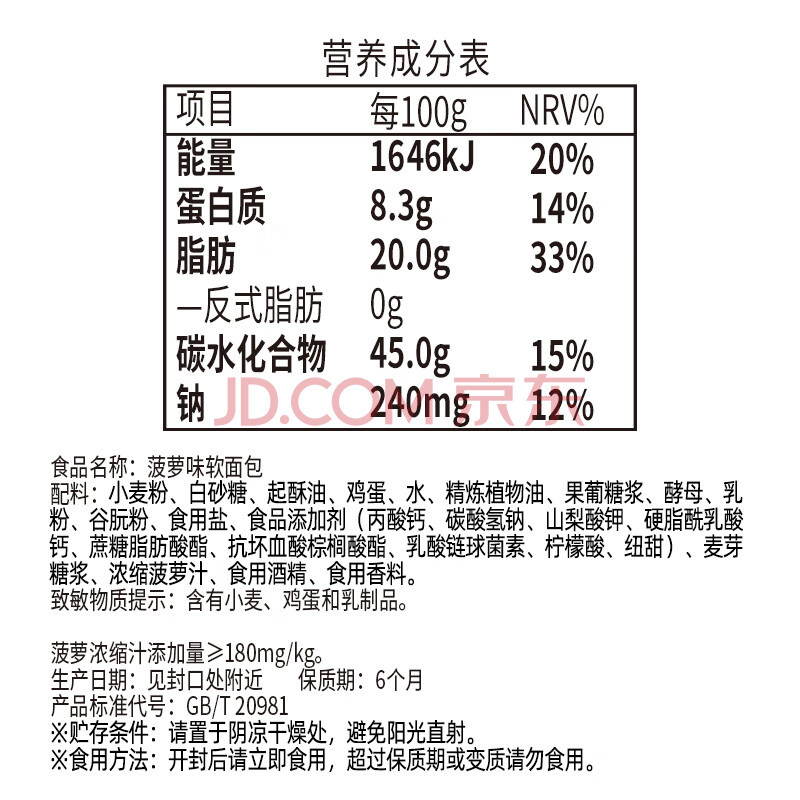 营养成分表

| 项目 | 每100g | NRV% |
|---|---|---|
| 能量 | 1646kJ | 20% |
| 蛋白质 | 8.3g | 14% |
| 脂肪 | 20.0g | 33% |
| —反式脂肪 | 0g | |
| 碳水化合物 | 45.0g | 15% |
| 钠 | 240mg | 12% |

食品名称：菠萝味软面包
配料：小麦粉、白砂糖、起酥油、鸡蛋、水、精炼植物油、果葡糖浆、酵母、乳粉、谷朊粉、食用盐、食品添加剂（丙酸钙、碳酸氢钠、山梨酸钾、硬脂酰乳酸钙、蔗糖脂肪酸酯、抗坏血酸棕榈酸酯、乳酸链球菌素、柠檬酸、纽甜）、麦芽糖浆、浓缩菠萝汁、食用酒精、食用香料。
致敏物质提示：含有小麦、鸡蛋和乳制品。

菠萝浓缩汁添加量≥180mg/kg。
生产日期：见封口处附近 保质期：6个月
产品标准代号：GB/T 20981
※贮存条件：请置于阴凉干燥处，避免阳光直射。
※食用方法：开封后请立即食用，超过保质期或变质请勿食用。

JD.COM 京东